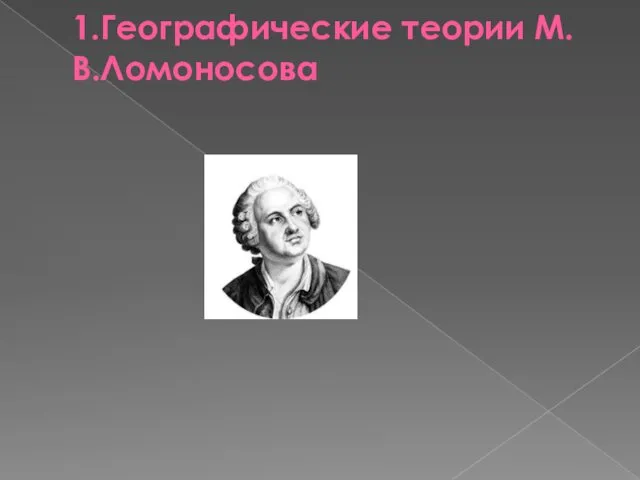 1.Географические теории М. В.Ломоносова